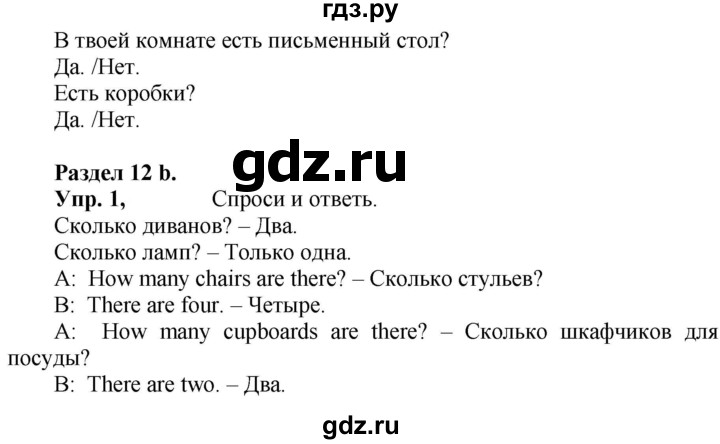 гдз.ру

В твоей комнате есть письменный стол?
Да. /Нет.
Есть коробки?
Да. /Нет.

gdz.ru

Раздел 12 b.
Упр. 1, Спроси и ответь.
Сколько диванов? – Два.
Сколько ламп? – Только одна.
A: How many chairs are there? – Сколько стульев?
B: There are four. – Четыре.
A: How many cupboards are there? – Сколько шкафчиков для посуды?
B: There are two. – Два.

gdz.ru